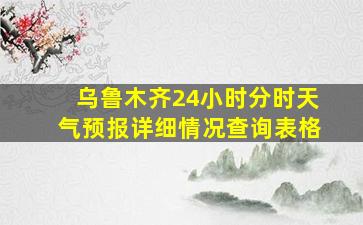 乌鲁木齐24小时分时天气预报详细情况查询表格